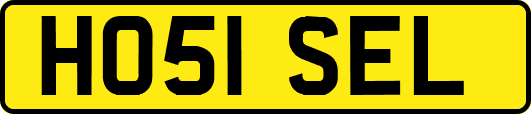 HO51 SEL